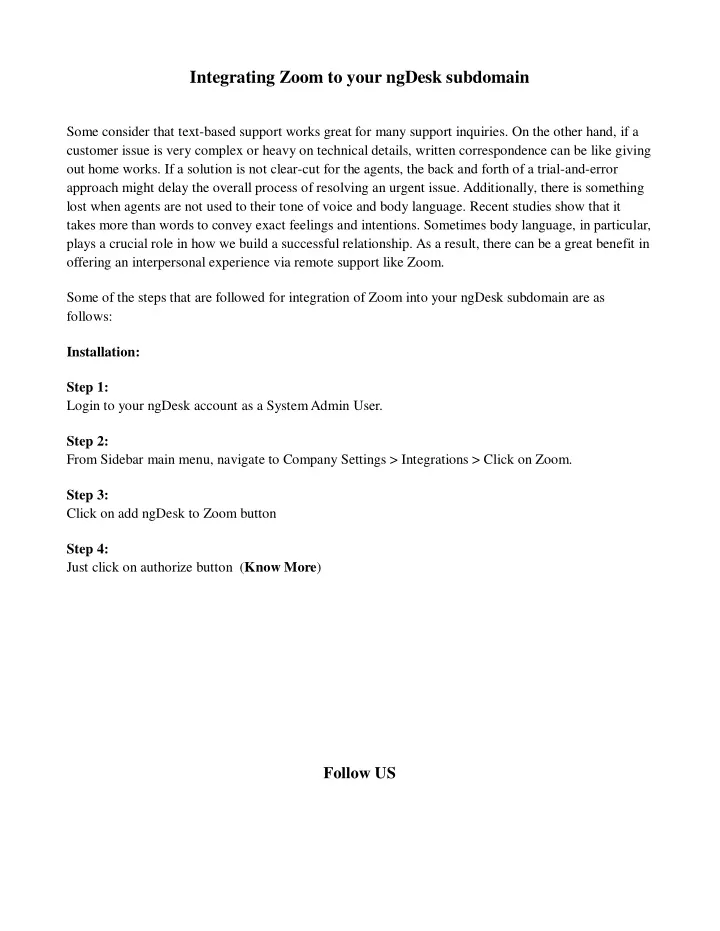 Integrating Zoom to your ngDesk subdomain

Some consider that text-based support works great for many support inquiries. On the other hand, if a customer issue is very complex or heavy on technical details, written correspondence can be like giving out home works. If a solution is not clear-cut for the agents, the back and forth of a trial-and-error approach might delay the overall process of resolving an urgent issue. Additionally, there is something lost when agents are not used to their tone of voice and body language. Recent studies show that it takes more than words to convey exact feelings and intentions. Sometimes body language, in particular, plays a crucial role in how we build a successful relationship. As a result, there can be a great benefit in offering an interpersonal experience via remote support like Zoom.

Some of the steps that are followed for integration of Zoom into your ngDesk subdomain are as follows:

Installation:

Step 1:
Login to your ngDesk account as a System Admin User.

Step 2:
From Sidebar main menu, navigate to Company Settings > Integrations > Click on Zoom.

Step 3:
Click on add ngDesk to Zoom button

Step 4:
Just click on authorize button (Know More)

Follow US